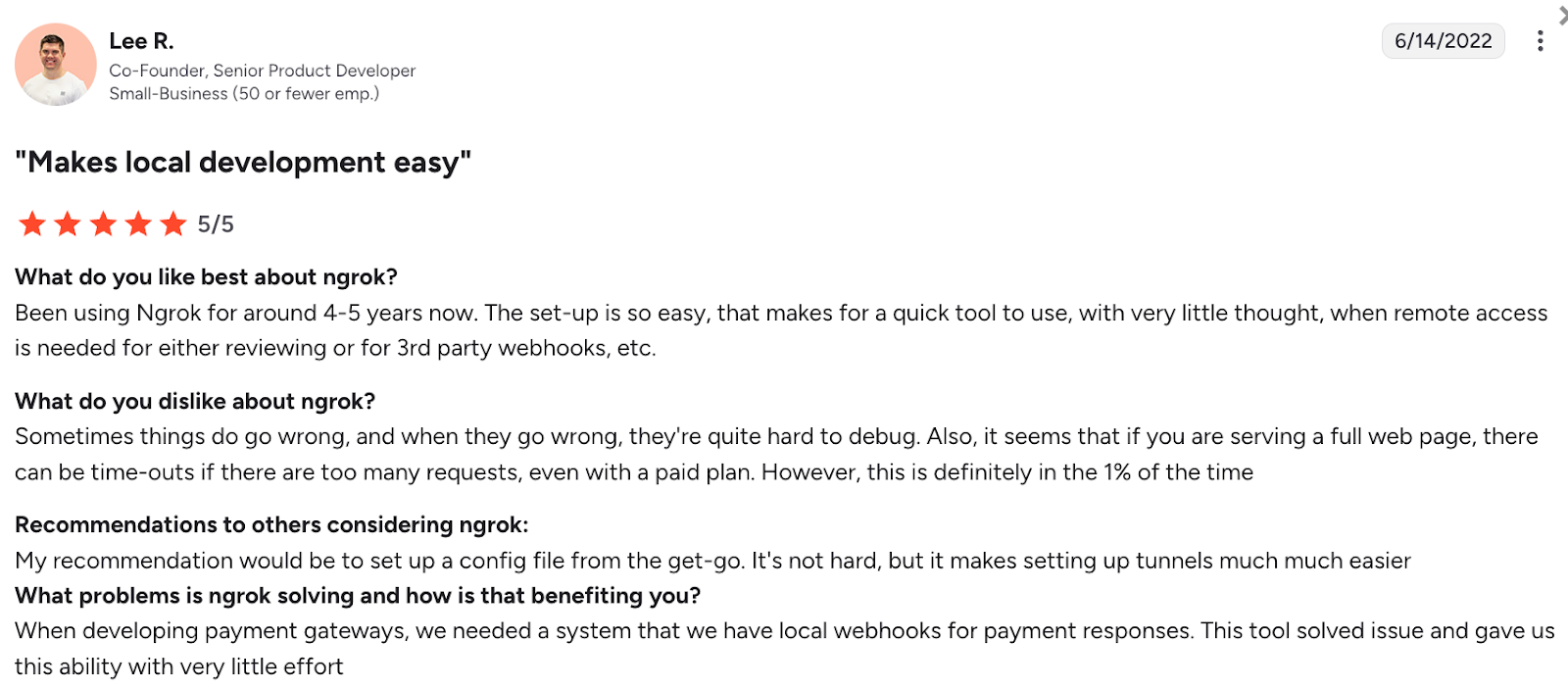 Lee R.
Co-Founder, Senior Product Developer
Small-Business (50 or fewer emp.)

6/14/2022

"Makes local development easy"

5/5

What do you like best about ngrok?
Been using Ngrok for around 4-5 years now. The set-up is so easy, that makes for a quick tool to use, with very little thought, when remote access is needed for either reviewing or for 3rd party webhooks, etc.

What do you dislike about ngrok?
Sometimes things do go wrong, and when they go wrong, they're quite hard to debug. Also, it seems that if you are serving a full web page, there can be time-outs if there are too many requests, even with a paid plan. However, this is definitely in the 1% of the time

Recommendations to others considering ngrok:
My recommendation would be to set up a config file from the get-go. It's not hard, but it makes setting up tunnels much much easier
What problems is ngrok solving and how is that benefiting you?
When developing payment gateways, we needed a system that we have local webhooks for payment responses. This tool solved issue and gave us this ability with very little effort